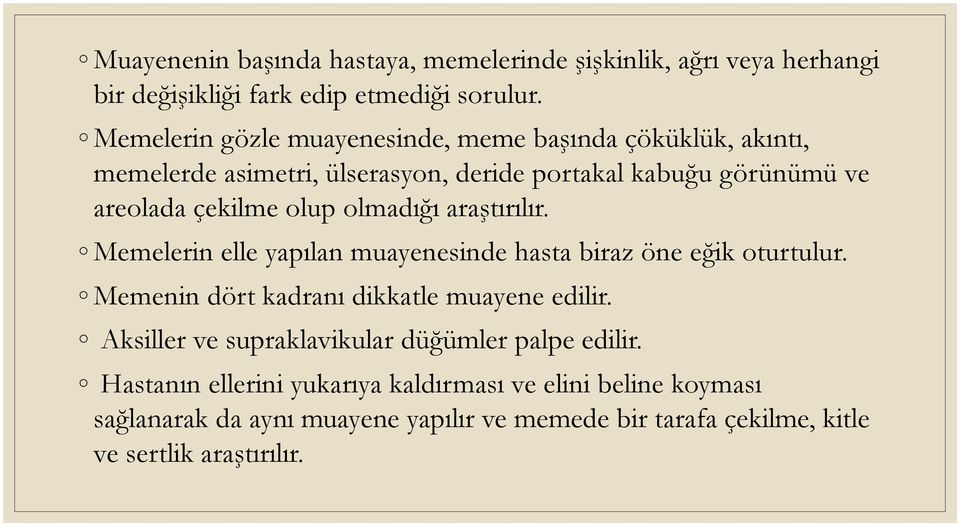 ◦ Muayenenin başında hastaya, memelerinde şişkinlik, ağrı veya herhangi bir değişikliği fark edip etmediği sorulur.

◦ Memelerin gözle muayenesinde, meme başında çöküklük, akıntı, memelerde asimetri, ülserasyon, deride portakal kabuğu görünümü ve areolada çekilme olup olmadığı araştırılır.

◦ Memelerin elle yapılan muayenesinde hasta biraz öne eğik oturtulur.

◦ Memenin dört kadranı dikkatle muayene edilir.

◦ Aksiller ve supraklavikular düğümler palpe edilir.

◦ Hastanın ellerini yukarıya kaldırması ve elini beline koyması sağlanarak da aynı muayene yapılır ve memede bir tarafa çekilme, kitle ve sertlik araştırılır.